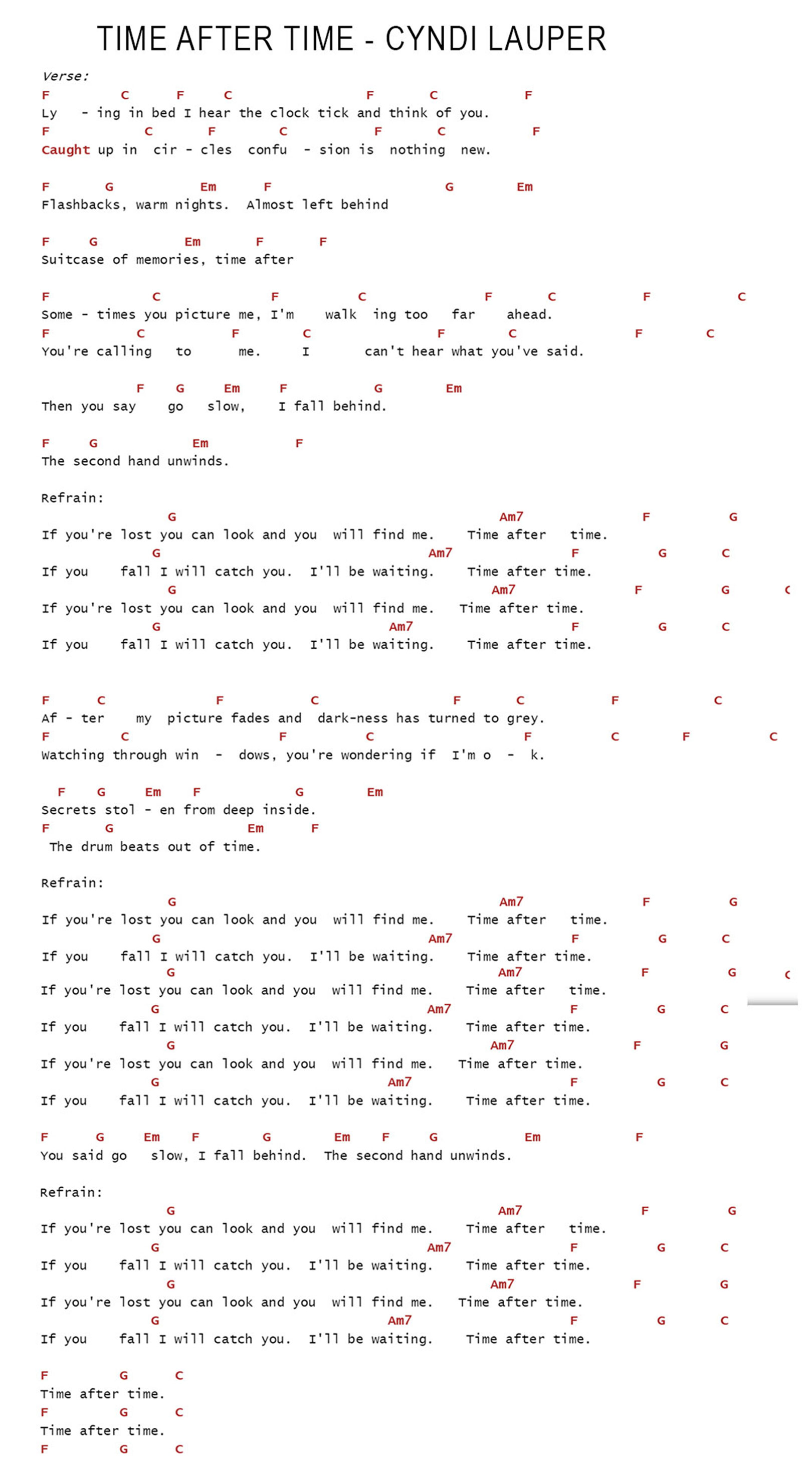 TIME AFTER TIME - CYNDI LAUPER

Verse:
F C F C F C F
Ly - ing in bed I hear the clock tick and think of you.
F C F C F C F
Caught up in cir - cles confu - sion is nothing new.

F G Em F G Em
Flashbacks, warm nights. Almost left behind

F G Em F F
Suitcase of memories, time after

F C F C F C F C
Some - times you picture me, I'm walk ing too far ahead.
F C F C F C F C
You're calling to me. I can't hear what you've said.

F G Em F G Em
Then you say go slow, I fall behind.

F G Em F
The second hand unwinds.

Refrain:
G Am7 F G
If you're lost you can look and you will find me. Time after time.
G Am7 F G C
If you fall I will catch you. I'll be waiting. Time after time.
G Am7 F G C
If you're lost you can look and you will find me. Time after time.
G Am7 F G C
If you fall I will catch you. I'll be waiting. Time after time.

F C F C F C F C
Af - ter my picture fades and dark-ness has turned to grey.
F C F C F C F C
Watching through win - dows, you're wondering if I'm o - k.

F G Em F G Em
Secrets stol - en from deep inside.
F G Em F
The drum beats out of time.

Refrain:
G Am7 F G
If you're lost you can look and you will find me. Time after time.
G Am7 F G C
If you fall I will catch you. I'll be waiting. Time after time.
G Am7 F G C
If you're lost you can look and you will find me. Time after time.
G Am7 F G C
If you fall I will catch you. I'll be waiting. Time after time.
G Am7 F G
If you're lost you can look and you will find me. Time after time.
G Am7 F G C
If you fall I will catch you. I'll be waiting. Time after time.

F G Em F G Em F G Em F
You said go slow, I fall behind. The second hand unwinds.

Refrain:
G Am7 F G
If you're lost you can look and you will find me. Time after time.
G Am7 F G C
If you fall I will catch you. I'll be waiting. Time after time.
G Am7 F G
If you're lost you can look and you will find me. Time after time.
G Am7 F G C
If you fall I will catch you. I'll be waiting. Time after time.

F G C
Time after time.
F G C
Time after time.
F G C